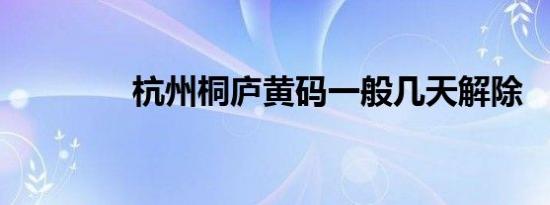 杭州桐庐黄码一般几天解除